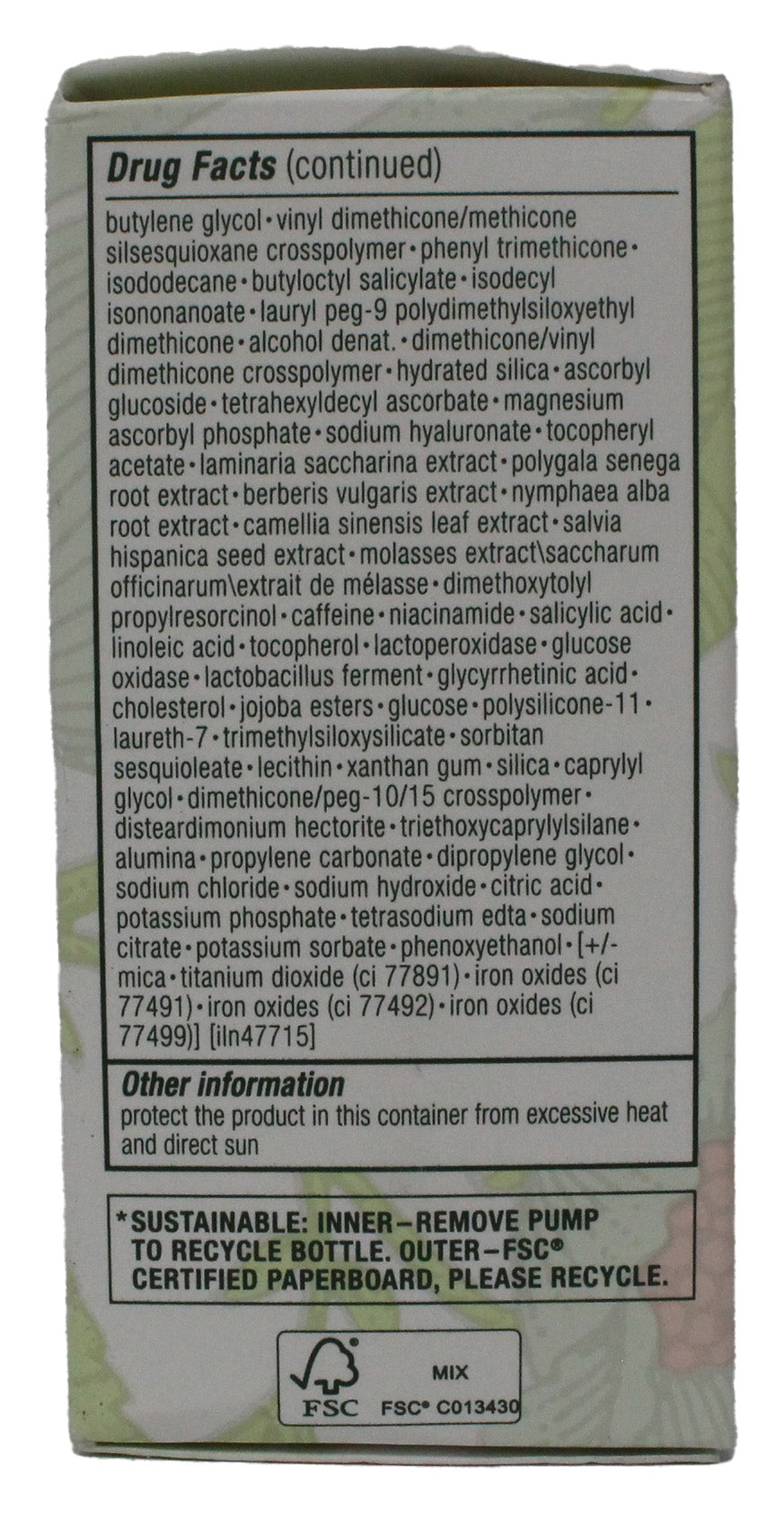 **Drug Facts** (continued)

butylene glycol • vinyl dimethicone/methicone silsesquioxane crosspolymer • phenyl trimethicone • isododecane • butyloctyl salicylate • isodecyl isononanoate • lauryl peg-9 polydimethylsiloxyethyl dimethicone • alcohol denat. • dimethicone/vinyl dimethicone crosspolymer • hydrated silica • ascorbyl glucoside • tetrahexyldecyl ascorbate • magnesium ascorbyl phosphate • sodium hyaluronate • tocopheryl acetate • laminaria saccharina extract • polygala senega root extract • berberis vulgaris extract • nymphaea alba root extract • camellia sinensis leaf extract • salvia hispanica seed extract • molasses extract\saccharum officinarum\extrait de mélasse • dimethoxytolyl propylresorcinol • caffeine • niacinamide • salicylic acid • linoleic acid • tocopherol • lactoperoxidase • glucose oxidase • lactobacillus ferment • glycyrrhetinic acid • cholesterol • jojoba esters • glucose • polysilicone-11 • laureth-7 • trimethylsiloxysilicate • sorbitan sesquioleate • lecithin • xanthan gum • silica • caprylyl glycol • dimethicone/peg-10/15 crosspolymer • disteardimonium hectorite • triethoxycaprylylsilane • alumina • propylene carbonate • dipropylene glycol • sodium chloride • sodium hydroxide • citric acid • potassium phosphate • tetrasodium edta • sodium citrate • potassium sorbate • phenoxyethanol • [+/- mica • titanium dioxide (ci 77891) • iron oxides (ci 77491) • iron oxides (ci 77492) • iron oxides (ci 77499)] [iln47715]

**Other information**
protect the product in this container from excessive heat and direct sun

*SUSTAINABLE: INNER–REMOVE PUMP TO RECYCLE BOTTLE. OUTER–FSC® CERTIFIED PAPERBOARD, PLEASE RECYCLE.

FSC
MIX
FSC® C013430